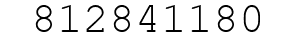 812841180